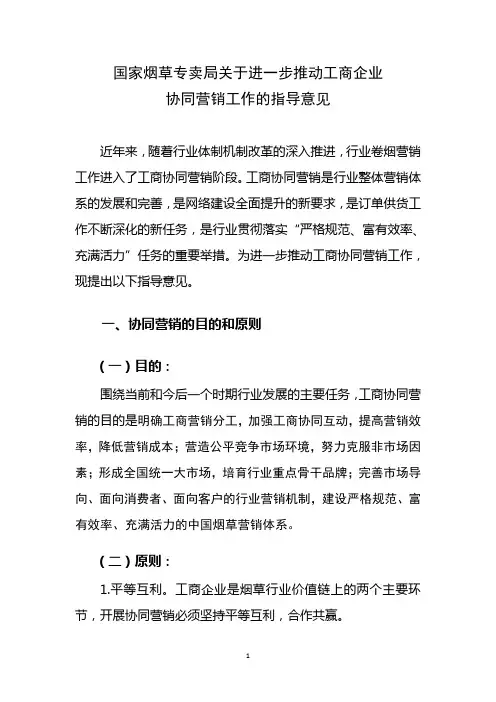 国家烟草专卖局关于进一步推动工商企业协同营销工作的指导意见

近年来，随着行业体制机制改革的深入推进，行业卷烟营销工作进入了工商协同营销阶段。工商协同营销是行业整体营销体系的发展和完善，是网络建设全面提升的新要求，是订单供货工作不断深化的新任务，是行业贯彻落实“严格规范、富有效率、充满活力”任务的重要举措。为进一步推动工商协同营销工作，现提出以下指导意见。

一、协同营销的目的和原则

（一）目的：

围绕当前和今后一个时期行业发展的主要任务，工商协同营销的目的是明确工商营销分工，加强工商协同互动，提高营销效率，降低营销成本；营造公平竞争市场环境，努力克服非市场因素；形成全国统一大市场，培育行业重点骨干品牌；完善市场导向、面向消费者、面向客户的行业营销机制，建设严格规范、富有效率、充满活力的中国烟草营销体系。

（二）原则：

1.平等互利。工商企业是烟草行业价值链上的两个主要环节，开展协同营销必须坚持平等互利，合作共赢。

1